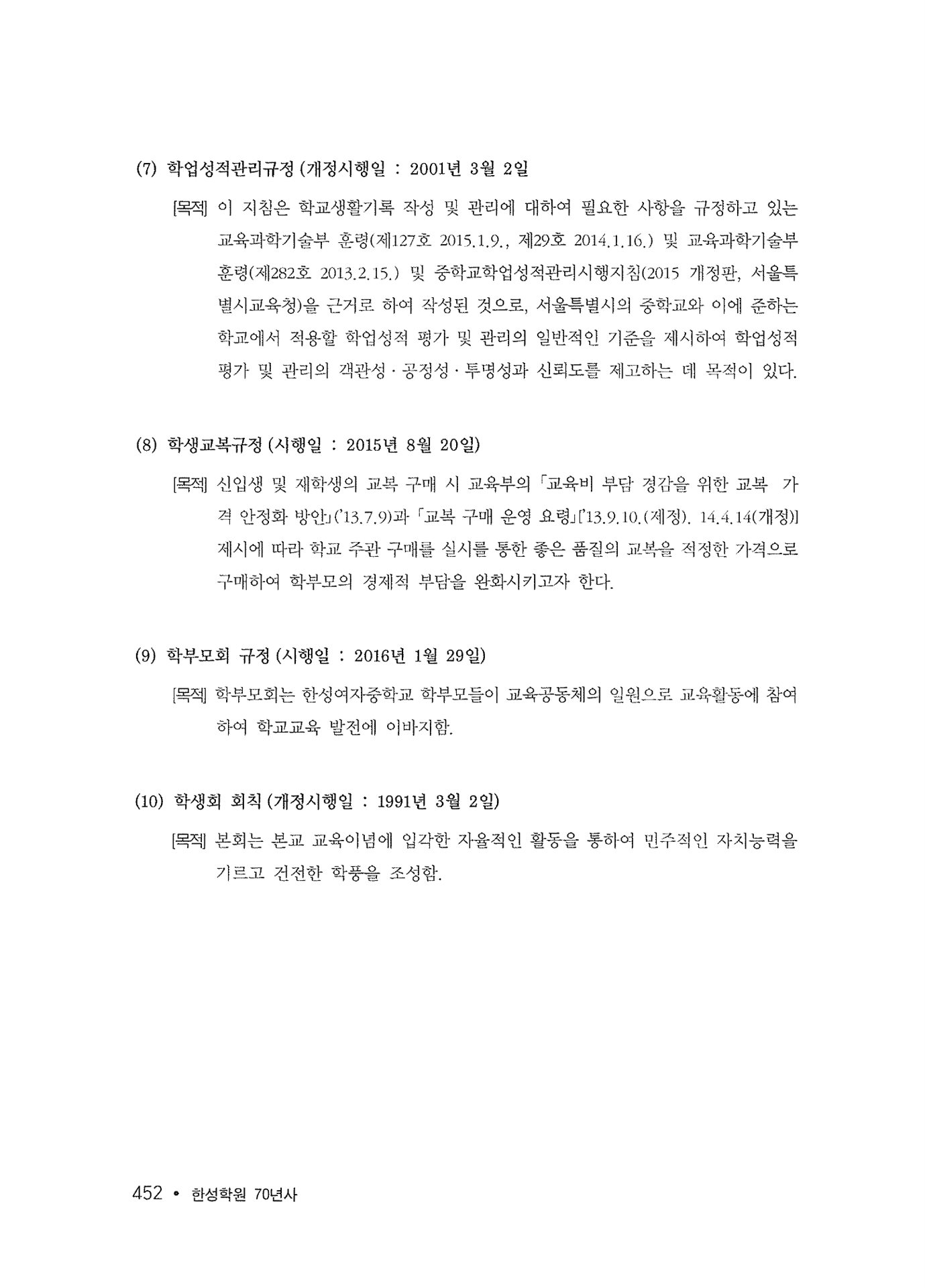 (7) 학업성적관리규정 (개정시행일 : 2001년 3월 2일

[목적] 이 지침은 학교생활기록 작성 및 관리에 대하여 필요한 사항을 규정하고 있는 교육과학기술부 훈령(제127호 2015.1.9., 제29호 2014.1.16.) 및 교육과학기술부 훈령(제282호 2013.2.15.) 및 중학교학업성적관리시행지침(2015 개정판, 서울특별시교육청)을 근거로 하여 작성된 것으로, 서울특별시의 중학교와 이에 준하는 학교에서 적용할 학업성적 평가 및 관리의 일반적인 기준을 제시하여 학업성적 평가 및 관리의 객관성 · 공정성 · 투명성과 신뢰도를 제고하는 데 목적이 있다.

(8) 학생교복규정 (시행일 : 2015년 8월 20일)

[목적] 신입생 및 재학생의 교복 구매 시 교육부의 「교육비 부담 경감을 위한 교복 가격 안정화 방안」('13.7.9)과 「교복 구매 운영 요령」['13.9.10.(제정). 14.4.14(개정)] 제시에 따라 학교 주관 구매를 실시를 통한 좋은 품질의 교복을 적정한 가격으로 구매하여 학부모의 경제적 부담을 완화시키고자 한다.

(9) 학부모회 규정 (시행일 : 2016년 1월 29일)

[목적] 학부모회는 한성여자중학교 학부모들이 교육공동체의 일원으로 교육활동에 참여하여 학교교육 발전에 이바지함.

(10) 학생회 회칙 (개정시행일 : 1991년 3월 2일)

[목적] 본회는 본교 교육이념에 입각한 자율적인 활동을 통하여 민주적인 자치능력을 기르고 건전한 학풍을 조성함.

452 • 한성학원 70년사